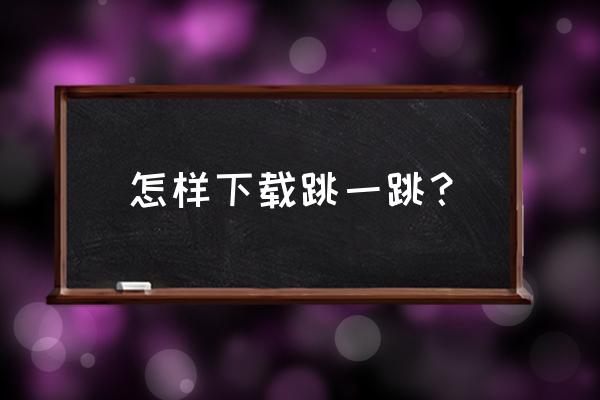 怎样下载跳一跳？